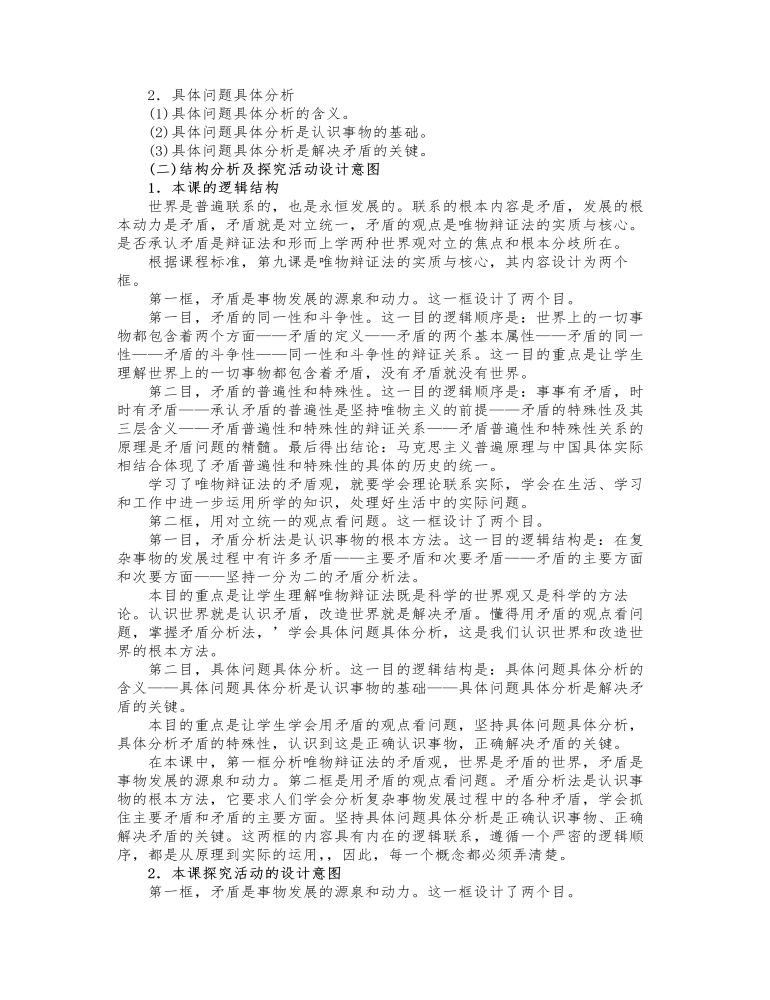 2．具体问题具体分析
(1)具体问题具体分析的含义。
(2)具体问题具体分析是认识事物的基础。
(3)具体问题具体分析是解决矛盾的关键。
(二)结构分析及探究活动设计意图
1．本课的逻辑结构
世界是普遍联系的，也是永恒发展的。联系的根本内容是矛盾，发展的根本动力是矛盾，矛盾就是对立统一，矛盾的观点是唯物辩证法的实质与核心。是否承认矛盾是辩证法和形而上学两种世界观对立的焦点和根本分歧所在。
根据课程标准，第九课是唯物辩证法的实质与核心，其内容设计为两个框。
第一框，矛盾是事物发展的源泉和动力。这一框设计了两个目。
第一目，矛盾的同一性和斗争性。这一目的逻辑顺序是：世界上的一切事物都包含着两个方面——矛盾的定义——矛盾的两个基本属性——矛盾的同一性——矛盾的斗争性——同一性和斗争性的辩证关系。这一目的重点是让学生理解世界上的一切事物都包含着矛盾，没有矛盾就没有世界。
第二目，矛盾的普遍性和特殊性。这一目的逻辑顺序是：事事有矛盾，时时有矛盾——承认矛盾的普遍性是坚持唯物主义的前提——矛盾的特殊性及其三层含义——矛盾普遍性和特殊性的辩证关系——矛盾普遍性和特殊性关系的原理是矛盾问题的精髓。最后得出结论：马克思主义普遍原理与中国具体实际相结合体现了矛盾普遍性和特殊性的具体的历史的统一。
学习了唯物辩证法的矛盾观，就要学会理论联系实际，学会在生活、学习和工作中进一步运用所学的知识，处理好生活中的实际问题。
第二框，用对立统一的观点看问题。这一框设计了两个目。
第一目，矛盾分析法是认识事物的根本方法。这一目的逻辑结构是：在复杂事物的发展过程中有许多矛盾——主要矛盾和次要矛盾——矛盾的主要方面和次要方面——坚持一分为二的矛盾分析法。
本目的重点是让学生理解唯物辩证法既是科学的世界观又是科学的方法论。认识世界就是认识矛盾，改造世界就是解决矛盾。懂得用矛盾的观点看问题，掌握矛盾分析法，’学会具体问题具体分析，这是我们认识世界和改造世界的根本方法。
第二目，具体问题具体分析。这一目的逻辑结构是：具体问题具体分析的含义——具体问题具体分析是认识事物的基础——具体问题具体分析是解决矛盾的关键。
本目的重点是让学生学会用矛盾的观点看问题，坚持具体问题具体分析，具体分析矛盾的特殊性，认识到这是正确认识事物，正确解决矛盾的关键。
在本课中，第一框分析唯物辩证法的矛盾观，世界是矛盾的世界，矛盾是事物发展的源泉和动力。第二框是用矛盾的观点看问题。矛盾分析法是认识事物的根本方法，它要求人们学会分析复杂事物发展过程中的各种矛盾，学会抓住主要矛盾和矛盾的主要方面。坚持具体问题具体分析是正确认识事物、正确解决矛盾的关键。这两框的内容具有内在的逻辑联系，遵循一个严密的逻辑顺序，都是从原理到实际的运用,，因此，每一个概念都必须弄清楚。
2．本课探究活动的设计意图
第一框，矛盾是事物发展的源泉和动力。这一框设计了两个目。